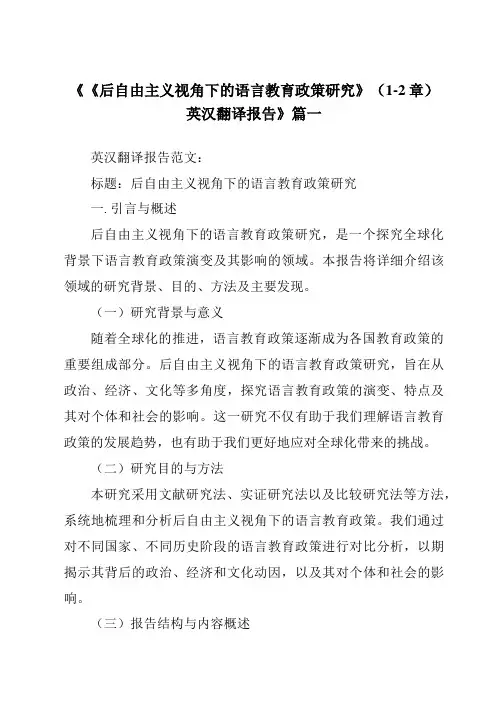 《《后自由主义视角下的语言教育政策研究》（1-2 章）英汉翻译报告》篇一

英汉翻译报告范文：

标题：后自由主义视角下的语言教育政策研究

一. 引言与概述

后自由主义视角下的语言教育政策研究，是一个探究全球化背景下语言教育政策演变及其影响的领域。本报告将详细介绍该领域的研究背景、目的、方法及主要发现。

（一）研究背景与意义

随着全球化的推进，语言教育政策逐渐成为各国教育政策的重要组成部分。后自由主义视角下的语言教育政策研究，旨在从政治、经济、文化等多角度，探究语言教育政策的演变、特点及其对个体和社会的影响。这一研究不仅有助于我们理解语言教育政策的发展趋势，也有助于我们更好地应对全球化带来的挑战。

（二）研究目的与方法

本研究采用文献研究法、实证研究法以及比较研究法等方法，系统地梳理和分析后自由主义视角下的语言教育政策。我们通过对不同国家、不同历史阶段的语言教育政策进行对比分析，以期揭示其背后的政治、经济和文化动因，以及其对个体和社会的影响。

（三）报告结构与内容概述